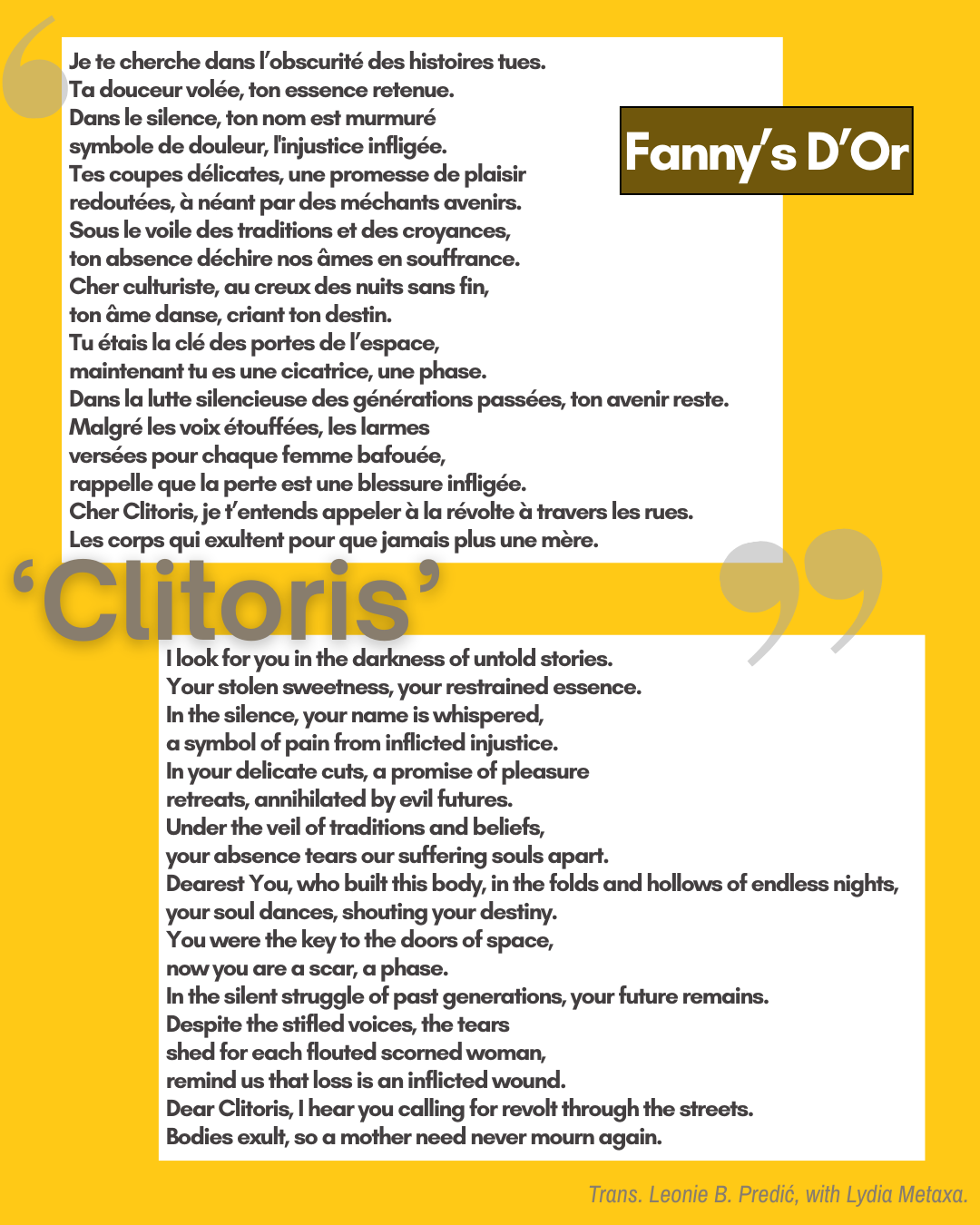 Je te cherche dans l'obscurité des histoires tues.
Ta douceur volée, ton essence retenue.
Dans le silence, ton nom est murmuré
symbole de douleur, l'injustice infligée.
Tes coupes délicates, une promesse de plaisir
redoutées, à néant par des méchants avenirs.
Sous le voile des traditions et des croyances,
ton absence déchire nos âmes en souffrance.
Cher culturiste, au creux des nuits sans fin,
ton âme danse, criant ton destin.
Tu étais la clé des portes de l'espace,
maintenant tu es une cicatrice, une phase.
Dans la lutte silencieuse des générations passées, ton avenir reste.
Malgré les voix étouffées, les larmes
versées pour chaque femme bafouée,
rappelle que la perte est une blessure infligée.
Cher Clitoris, je t'entends appeler à la révolte à travers les rues.
Les corps qui exultent pour que jamais plus une mère.

Fanny's D'Or

'Clitoris'

I look for you in the darkness of untold stories.
Your stolen sweetness, your restrained essence.
In the silence, your name is whispered,
a symbol of pain from inflicted injustice.
In your delicate cuts, a promise of pleasure
retreats, annihilated by evil futures.
Under the veil of traditions and beliefs,
your absence tears our suffering souls apart.
Dearest You, who built this body, in the folds and hollows of endless nights,
your soul dances, shouting your destiny.
You were the key to the doors of space,
now you are a scar, a phase.
In the silent struggle of past generations, your future remains.
Despite the stifled voices, the tears
shed for each flouted scorned woman,
remind us that loss is an inflicted wound.
Dear Clitoris, I hear you calling for revolt through the streets.
Bodies exult, so a mother need never mourn again.

Trans. Leonie B. Predić, with Lydia Metaxa.